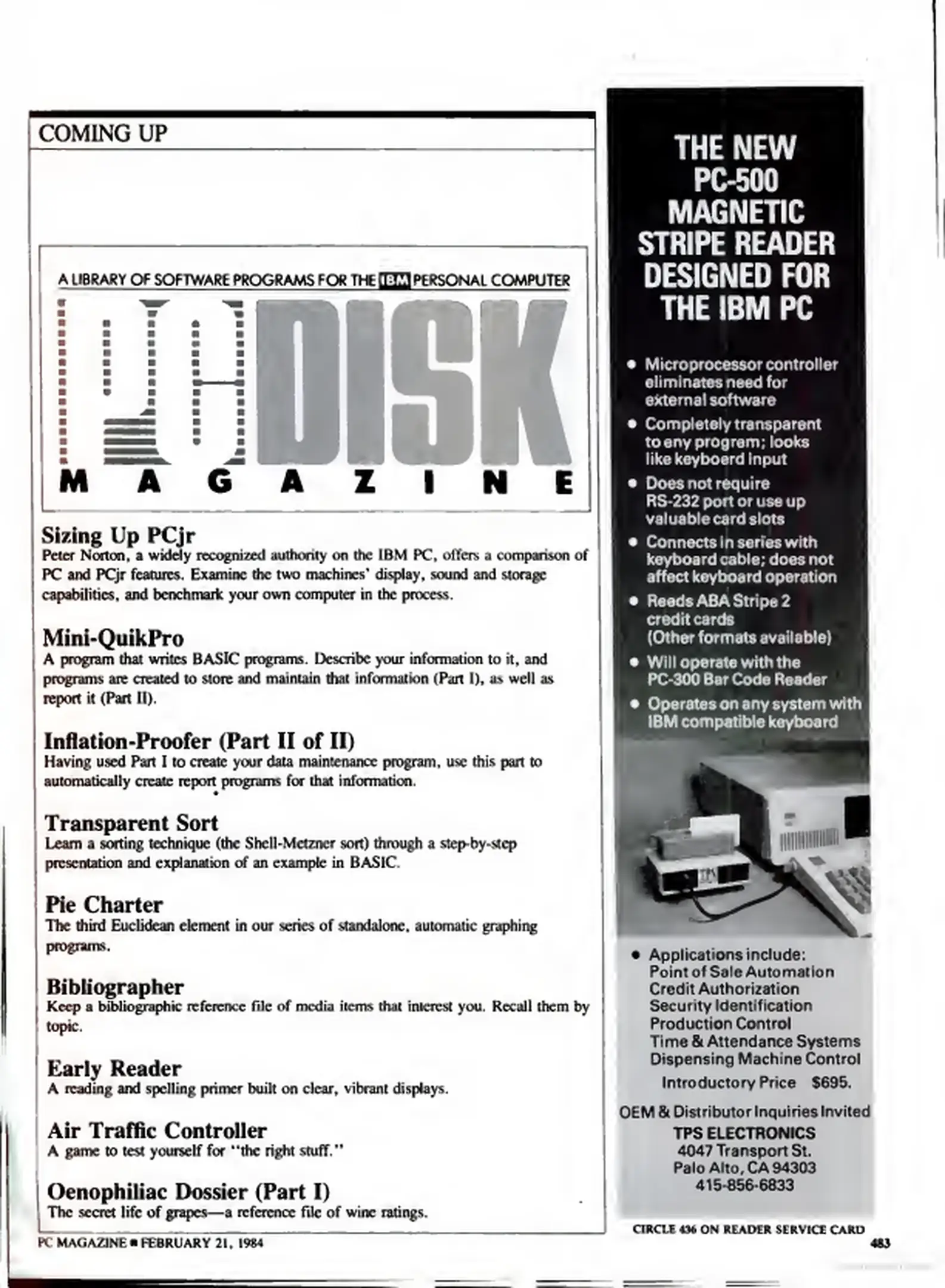 COMING UP

A LIBRARY OF SOFTWARE PROGRAMS FOR THE IBM PERSONAL COMPUTER

PC DISK
MAGAZINE

Sizing Up PCjr
Peter Norton, a widely recognized authority on the IBM PC, offers a comparison of PC and PCjr features. Examine the two machines' display, sound and storage capabilities, and benchmark your own computer in the process.

Mini-QuikPro
A program that writes BASIC programs. Describe your information to it, and programs are created to store and maintain that information (Part I), as well as report it (Part II).

Inflation-Proofer (Part II of II)
Having used Part I to create your data maintenance program, use this part to automatically create report programs for that information.

Transparent Sort
Learn a sorting technique (the Shell-Metzner sort) through a step-by-step presentation and explanation of an example in BASIC.

Pie Charter
The third Euclidean element in our series of standalone, automatic graphing programs.

Bibliographer
Keep a bibliographic reference file of media items that interest you. Recall them by topic.

Early Reader
A reading and spelling primer built on clear, vibrant displays.

Air Traffic Controller
A game to test yourself for "the right stuff."

Oenophiliac Dossier (Part I)
The secret life of grapes—a reference file of wine ratings.

PC MAGAZINE ■ FEBRUARY 21, 1984

THE NEW PC-500 MAGNETIC STRIPE READER DESIGNED FOR THE IBM PC

• Microprocessor controller eliminates need for external software
• Completely transparent to any program; looks like keyboerd input
• Does not require RS-232 port or use up valuable card slots
• Connects in series with keyboard cable; does not affect keyboard operation
• Reeds ABA Stripe 2 credit cards (Other formats available)
• Will operate with the PC-300 Bar Code Reader
• Operates on any system with IBM compatible keyboard

• Applications include:
Point of Sale Automation
Credit Authorization
Security Identification
Production Control
Time & Attendance Systems
Dispensing Machine Control
Introductory Price $695.

OEM & Distributor Inquiries Invited
TPS ELECTRONICS
4047 Transport St.
Palo Alto, CA 94303
415-856-6833

CIRCLE 436 ON READER SERVICE CARD

483